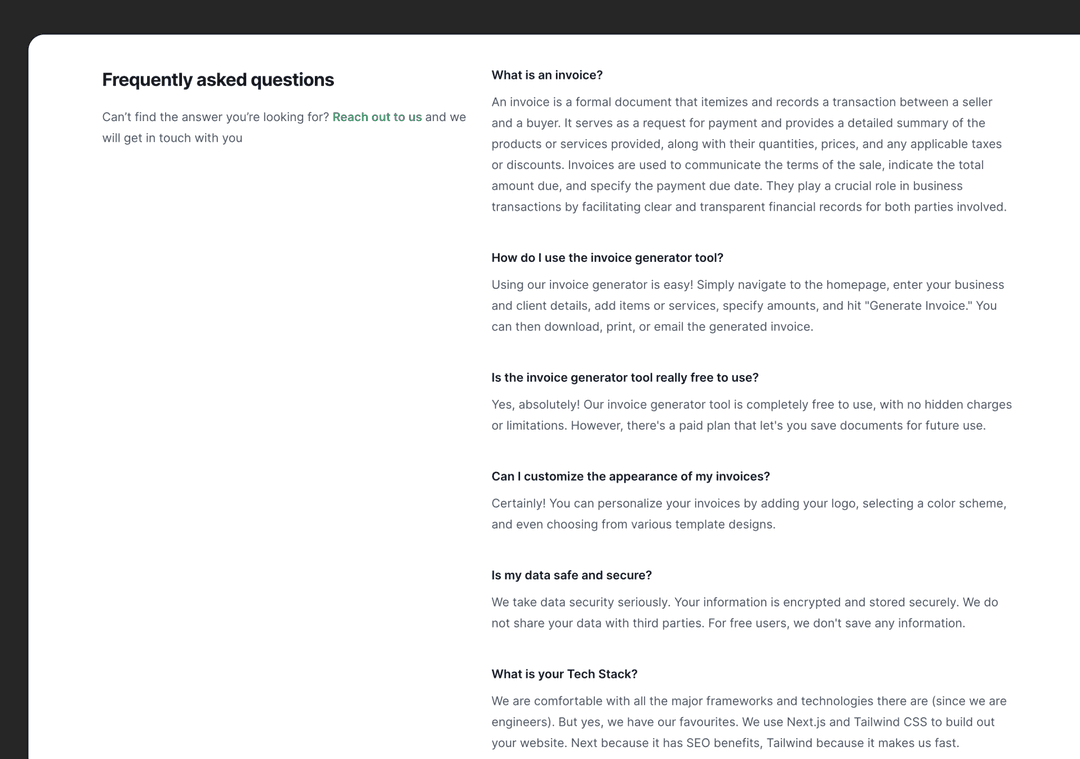 Frequently asked questions

Can't find the answer you're looking for? Reach out to us and we will get in touch with you

What is an invoice?

An invoice is a formal document that itemizes and records a transaction between a seller and a buyer. It serves as a request for payment and provides a detailed summary of the products or services provided, along with their quantities, prices, and any applicable taxes or discounts. Invoices are used to communicate the terms of the sale, indicate the total amount due, and specify the payment due date. They play a crucial role in business transactions by facilitating clear and transparent financial records for both parties involved.

How do I use the invoice generator tool?

Using our invoice generator is easy! Simply navigate to the homepage, enter your business and client details, add items or services, specify amounts, and hit "Generate Invoice." You can then download, print, or email the generated invoice.

Is the invoice generator tool really free to use?

Yes, absolutely! Our invoice generator tool is completely free to use, with no hidden charges or limitations. However, there's a paid plan that let's you save documents for future use.

Can I customize the appearance of my invoices?

Certainly! You can personalize your invoices by adding your logo, selecting a color scheme, and even choosing from various template designs.

Is my data safe and secure?

We take data security seriously. Your information is encrypted and stored securely. We do not share your data with third parties. For free users, we don't save any information.

What is your Tech Stack?

We are comfortable with all the major frameworks and technologies there are (since we are engineers). But yes, we have our favourites. We use Next.js and Tailwind CSS to build out your website. Next because it has SEO benefits, Tailwind because it makes us fast.